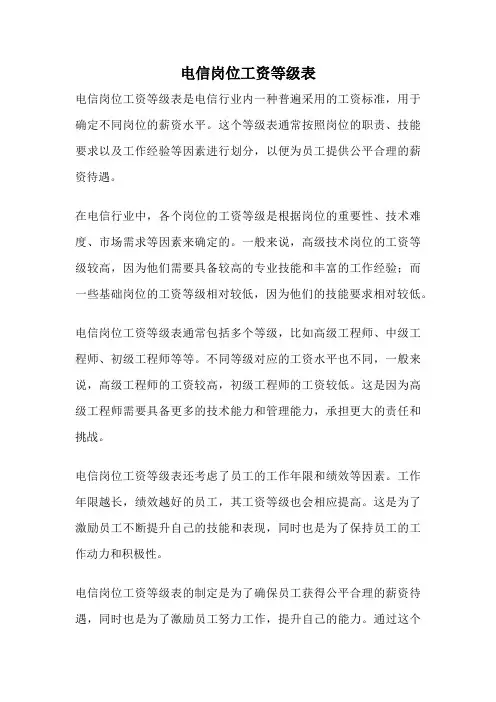 电信岗位工资等级表

电信岗位工资等级表是电信行业内一种普遍采用的工资标准，用于确定不同岗位的薪资水平。这个等级表通常按照岗位的职责、技能要求以及工作经验等因素进行划分，以便为员工提供公平合理的薪资待遇。

在电信行业中，各个岗位的工资等级是根据岗位的重要性、技术难度、市场需求等因素来确定的。一般来说，高级技术岗位的工资等级较高，因为他们需要具备较高的专业技能和丰富的工作经验；而一些基础岗位的工资等级相对较低，因为他们的技能要求相对较低。

电信岗位工资等级表通常包括多个等级，比如高级工程师、中级工程师、初级工程师等等。不同等级对应的工资水平也不同，一般来说，高级工程师的工资较高，初级工程师的工资较低。这是因为高级工程师需要具备更多的技术能力和管理能力，承担更大的责任和挑战。

电信岗位工资等级表还考虑了员工的工作年限和绩效等因素。工作年限越长，绩效越好的员工，其工资等级也会相应提高。这是为了激励员工不断提升自己的技能和表现，同时也是为了保持员工的工作动力和积极性。

电信岗位工资等级表的制定是为了确保员工获得公平合理的薪资待遇，同时也是为了激励员工努力工作，提升自己的能力。通过这个